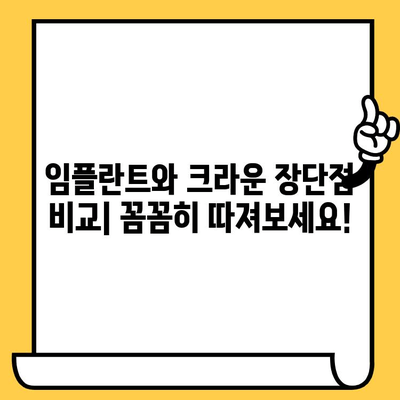 임플란트와 크라운 장단점 비교| 꼼꼼히 따져보세요!